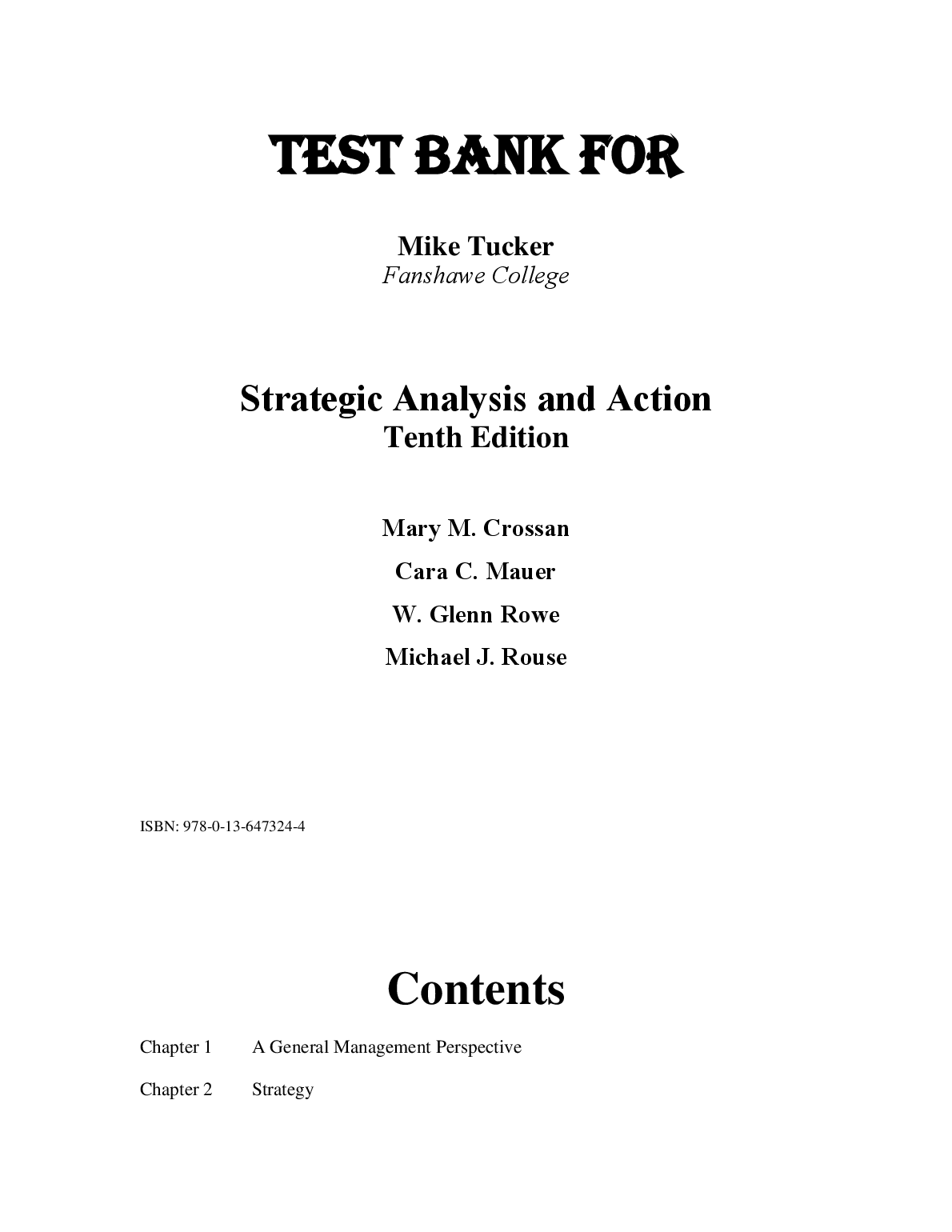 TEST BANK FOR

Mike Tucker
Fanshawe College

Strategic Analysis and Action
Tenth Edition

Mary M. Crossan

Cara C. Mauer

W. Glenn Rowe

Michael J. Rouse

ISBN: 978-0-13-647324-4

Contents

Chapter 1 A General Management Perspective

Chapter 2 Strategy